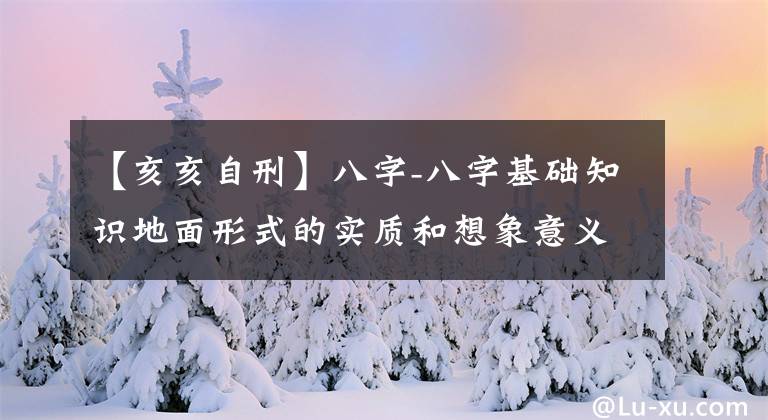 【亥亥自刑】八字-八字基础知识地面形式的实质和想象意义

@Lu-xu.com